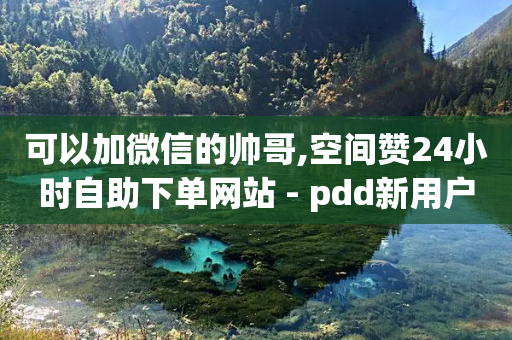 可以加微信的帅哥,空间赞24小时自助下单网站 - pdd新用户